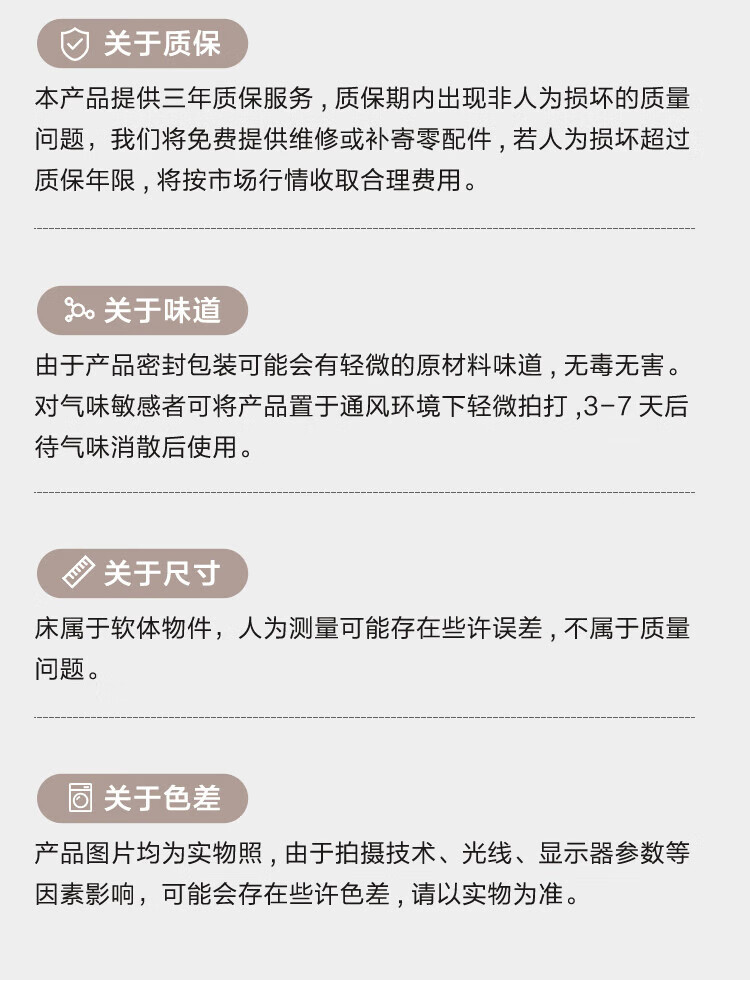 关于质保

本产品提供三年质保服务，质保期内出现非人为损坏的质量问题，我们将免费提供维修或补寄零配件，若人为损坏超过质保年限，将按市场行情收取合理费用。

关于味道

由于产品密封包装可能会有轻微的原材料味道，无毒无害。对气味敏感者可将产品置于通风环境下轻微拍打，3-7天后待气味消散后使用。

关于尺寸

床属于软体物件，人为测量可能存在些许误差，不属于质量问题。

关于色差

产品图片均为实物照，由于拍摄技术、光线、显示器参数等因素影响，可能会存在些许色差，请以实物为准。